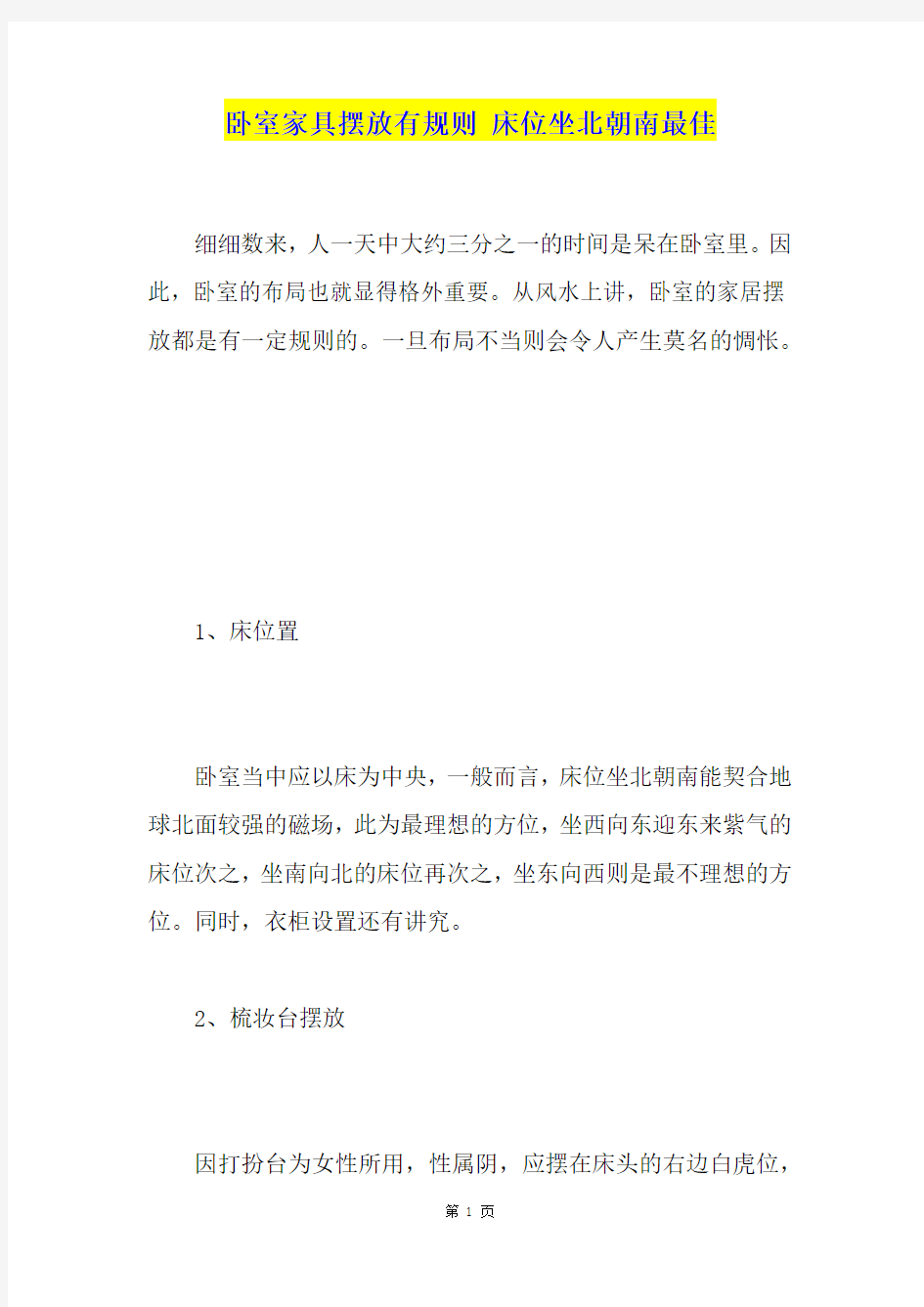 卧室家具摆放有规则 床位坐北朝南最佳

细细数来，人一天中大约三分之一的时间是呆在卧室里。因此，卧室的布局也就显得格外重要。从风水上讲，卧室的家居摆放都是有一定规则的。一旦布局不当则会令人产生莫名的惆怅。

1、床位置

卧室当中应以床为中央，一般而言，床位坐北朝南能契合地球北面较强的磁场，此为最理想的方位，坐西向东迎东来紫气的床位次之，坐南向北的床位再次之，坐东向西则是最不理想的方位。同时，衣柜设置还有讲究。

2、梳妆台摆放

因打扮台为女性所用，性属阴，应摆在床头的右边白虎位，

第 1 页